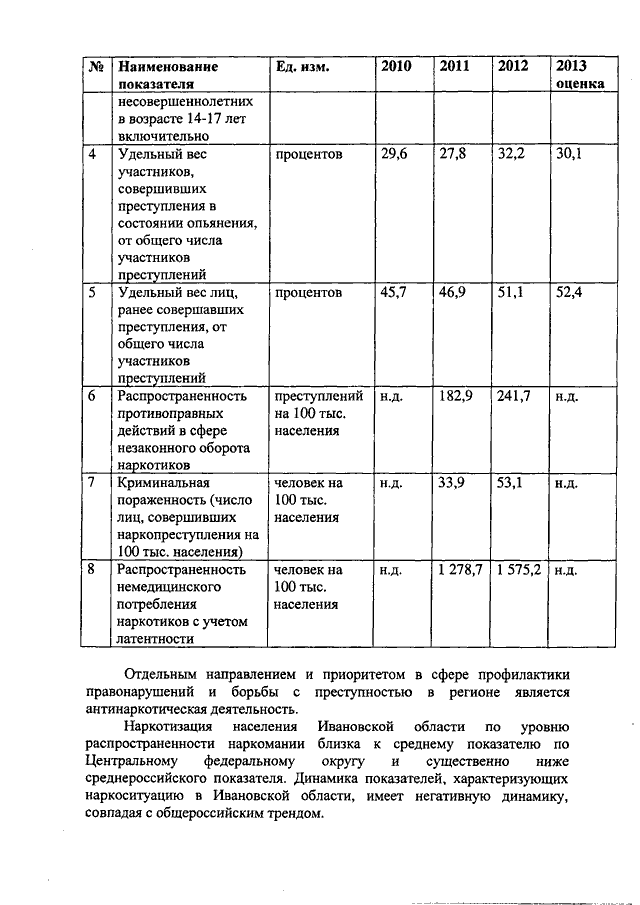 | № | Наименование показателя | Ед. изм. | 2010 | 2011 | 2012 | 2013 оценка |
|---|---|---|---|---|---|---|
| | несовершеннолетних в возрасте 14-17 лет включительно | | | | | |
| 4 | Удельный вес участников, совершивших преступления в состоянии опьянения, от общего числа участников преступлений | процентов | 29,6 | 27,8 | 32,2 | 30,1 |
| 5 | Удельный вес лиц, ранее совершавших преступления, от общего числа участников преступлений | процентов | 45,7 | 46,9 | 51,1 | 52,4 |
| 6 | Распространенность противоправных действий в сфере незаконного оборота наркотиков | преступлений на 100 тыс. населения | н.д. | 182,9 | 241,7 | н.д. |
| 7 | Криминальная пораженность (число лиц, совершивших наркопреступления на 100 тыс. населения) | человек на 100 тыс. населения | н.д. | 33,9 | 53,1 | н.д. |
| 8 | Распространенность немедицинского потребления наркотиков с учетом латентности | человек на 100 тыс. населения | н.д. | 1 278,7 | 1 575,2 | н.д. |

Отдельным направлением и приоритетом в сфере профилактики правонарушений и борьбы с преступностью в регионе является антинаркотическая деятельность.

Наркотизация населения Ивановской области по уровню распространенности наркомании близка к среднему показателю по Центральному федеральному округу и существенно ниже среднероссийского показателя. Динамика показателей, характеризующих наркоситуацию в Ивановской области, имеет негативную динамику, совпадая с общероссийским трендом.